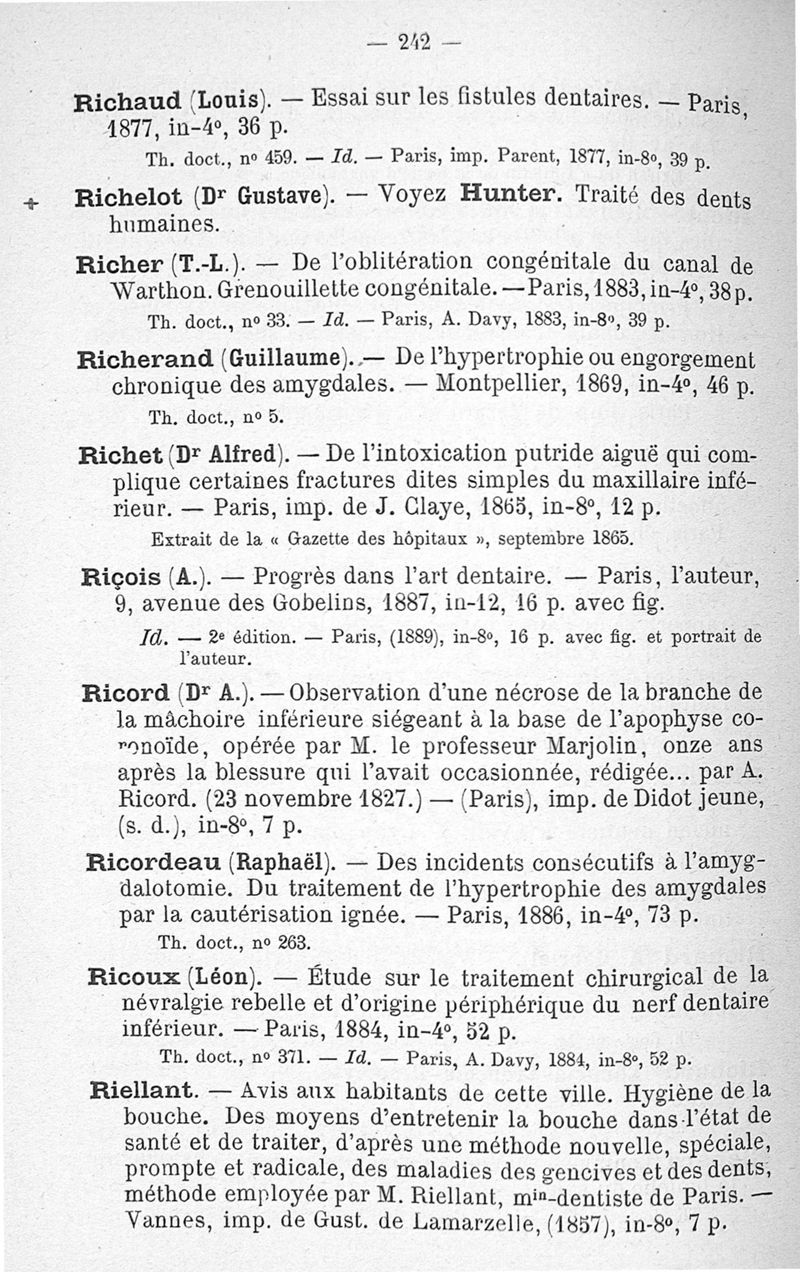 — 242 —

Richaud (Louis). — Essai sur les fistules dentaires. — Paris, 1877, in-4°, 36 p.

Th. doct., n° 459. — Id. — Paris, imp. Parent, 1877, in-8°, 39 p.

+ Richelot (Dr Gustave). — Voyez Hunter. Traité des dents humaines.

Richer (T.-L.). — De l'oblitération congénitale du canal de Warthon. Grenouillette congénitale. — Paris, 1883, in-4°, 38 p.

Th. doct., n° 33. — Id. — Paris, A. Davy, 1883, in-8°, 39 p.

Richerand (Guillaume). — De l'hypertrophie ou engorgement chronique des amygdales. — Montpellier, 1869, in-4°, 46 p.

Th. doct., n° 5.

Richet (Dr Alfred). — De l'intoxication putride aiguë qui complique certaines fractures dites simples du maxillaire inférieur. — Paris, imp. de J. Claye, 1865, in-8°, 12 p.

Extrait de la « Gazette des hôpitaux », septembre 1865.

Riçois (A.). — Progrès dans l'art dentaire. — Paris, l'auteur, 9, avenue des Gobelins, 1887, in-12, 16 p. avec fig.

Id. — 2e édition. — Paris, (1889), in-8°, 16 p. avec fig. et portrait de l'auteur.

Ricord (Dr A.). — Observation d'une nécrose de la branche de la mâchoire inférieure siégeant à la base de l'apophyse coronoïde, opérée par M. le professeur Marjolin, onze ans après la blessure qui l'avait occasionnée, rédigée... par A. Ricord. (23 novembre 1827.) — (Paris), imp. de Didot jeune, (s. d.), in-8°, 7 p.

Ricordeau (Raphaël). — Des incidents consécutifs à l'amygdalotomie. Du traitement de l'hypertrophie des amygdales par la cautérisation ignée. — Paris, 1886, in-4°, 73 p.

Th. doct., n° 263.

Ricoux (Léon). — Étude sur le traitement chirurgical de la névralgie rebelle et d'origine périphérique du nerf dentaire inférieur. — Paris, 1884, in-4°, 52 p.

Th. doct., n° 371. — Id. — Paris, A. Davy, 1884, in-8°, 52 p.

Riellant. — Avis aux habitants de cette ville. Hygiène de la bouche. Des moyens d'entretenir la bouche dans l'état de santé et de traiter, d'après une méthode nouvelle, spéciale, prompte et radicale, des maladies des gencives et des dents, méthode employée par M. Riellant, min-dentiste de Paris. — Vannes, imp. de Gust. de Lamarzelle, (1857), in-8°, 7 p.